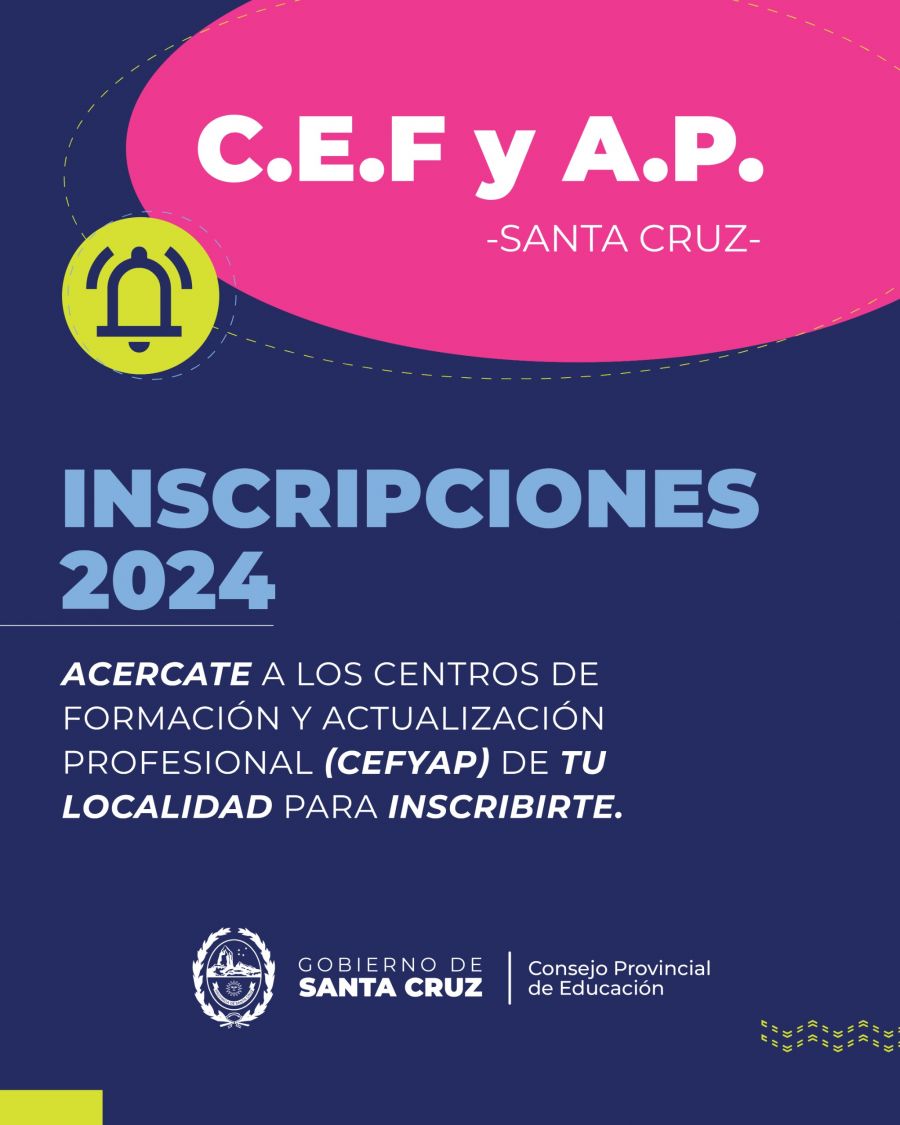 C.E.F y A.P.

-SANTA CRUZ-

INSCRIPCIONES 2024

ACERCATE A LOS CENTROS DE FORMACIÓN Y ACTUALIZACIÓN PROFESIONAL (CEFYAP) DE TU LOCALIDAD PARA INSCRIBIRTE.

GOBIERNO DE SANTA CRUZ

Consejo Provincial de Educación